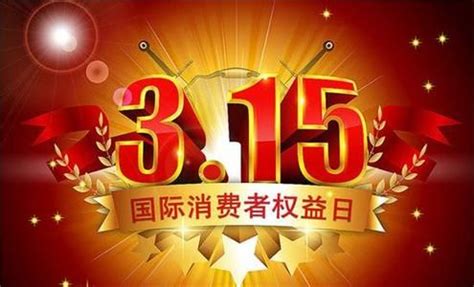 3.15
国际消费者权益日